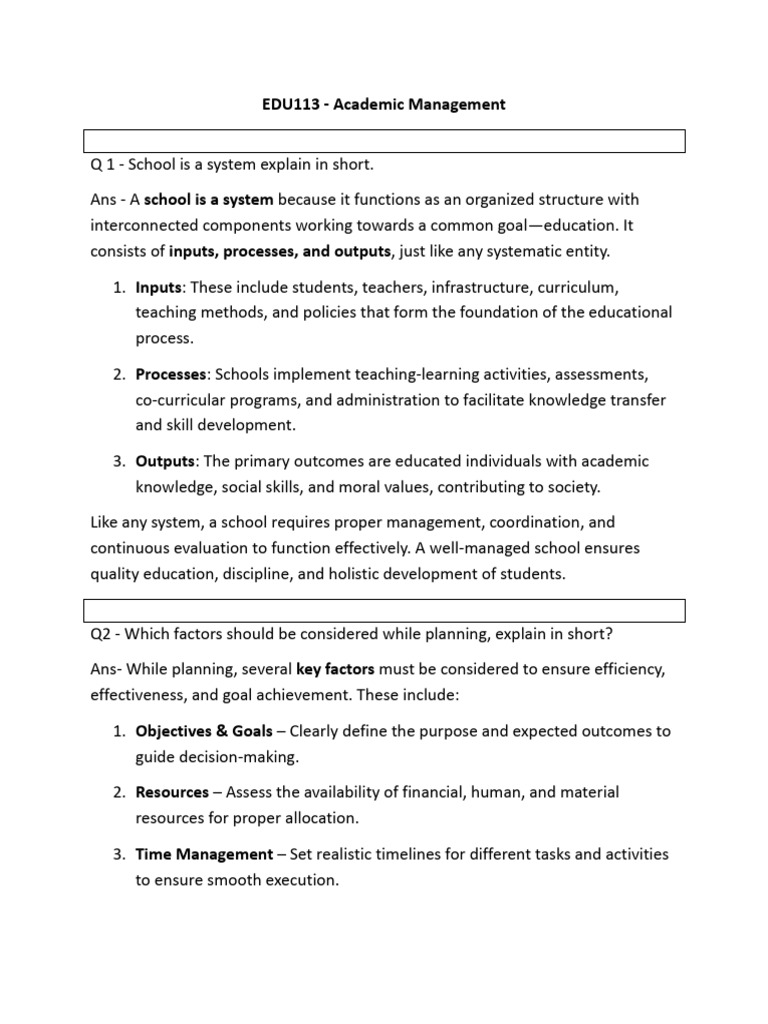 EDU113 - Academic Management

Q 1 - School is a system explain in short.

Ans - A school is a system because it functions as an organized structure with interconnected components working towards a common goal—education. It consists of inputs, processes, and outputs, just like any systematic entity.

1. Inputs: These include students, teachers, infrastructure, curriculum, teaching methods, and policies that form the foundation of the educational process.

2. Processes: Schools implement teaching-learning activities, assessments, co-curricular programs, and administration to facilitate knowledge transfer and skill development.

3. Outputs: The primary outcomes are educated individuals with academic knowledge, social skills, and moral values, contributing to society.

Like any system, a school requires proper management, coordination, and continuous evaluation to function effectively. A well-managed school ensures quality education, discipline, and holistic development of students.

Q2 - Which factors should be considered while planning, explain in short?

Ans- While planning, several key factors must be considered to ensure efficiency, effectiveness, and goal achievement. These include:

1. Objectives & Goals – Clearly define the purpose and expected outcomes to guide decision-making.

2. Resources – Assess the availability of financial, human, and material resources for proper allocation.

3. Time Management – Set realistic timelines for different tasks and activities to ensure smooth execution.